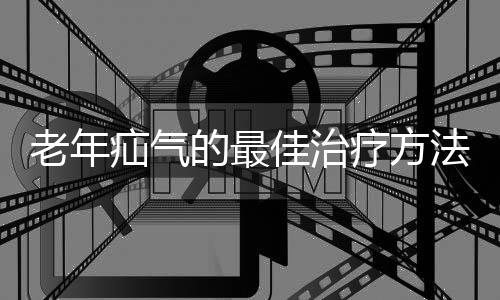 FILM

老年疝气的最佳治疗方法